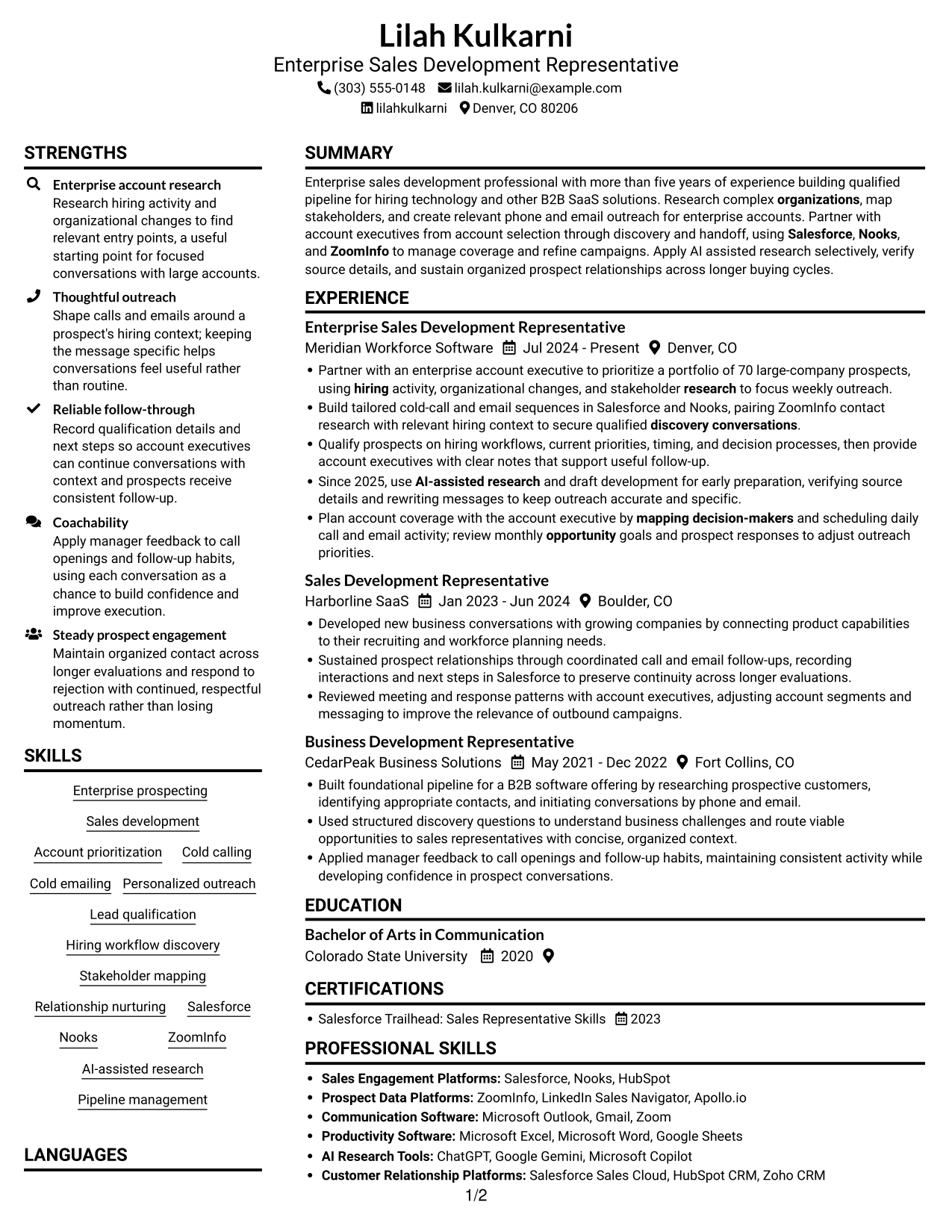 Lilah Kulkarni
Enterprise Sales Development Representative
(303) 555-0148 lilah.kulkarni@example.com
lilahkulkarni Denver, CO 80206

STRENGTHS

Enterprise account research
Research hiring activity and organizational changes to find relevant entry points, a useful starting point for focused conversations with large accounts.

Thoughtful outreach
Shape calls and emails around a prospect's hiring context; keeping the message specific helps conversations feel useful rather than routine.

Reliable follow-through
Record qualification details and next steps so account executives can continue conversations with context and prospects receive consistent follow-up.

Coachability
Apply manager feedback to call openings and follow-up habits, using each conversation as a chance to build confidence and improve execution.

Steady prospect engagement
Maintain organized contact across longer evaluations and respond to rejection with continued, respectful outreach rather than losing momentum.

SKILLS

Enterprise prospecting
Sales development
Account prioritization
Cold calling
Cold emailing
Personalized outreach
Lead qualification
Hiring workflow discovery
Stakeholder mapping
Relationship nurturing
Salesforce
Nooks
ZoomInfo
AI-assisted research
Pipeline management

LANGUAGES

SUMMARY

Enterprise sales development professional with more than five years of experience building qualified pipeline for hiring technology and other B2B SaaS solutions. Research complex organizations, map stakeholders, and create relevant phone and email outreach for enterprise accounts. Partner with account executives from account selection through discovery and handoff, using Salesforce, Nooks, and ZoomInfo to manage coverage and refine campaigns. Apply AI assisted research selectively, verify source details, and sustain organized prospect relationships across longer buying cycles.

EXPERIENCE

Enterprise Sales Development Representative
Meridian Workforce Software Jul 2024 - Present Denver, CO
• Partner with an enterprise account executive to prioritize a portfolio of 70 large-company prospects, using hiring activity, organizational changes, and stakeholder research to focus weekly outreach.
• Build tailored cold-call and email sequences in Salesforce and Nooks, pairing ZoomInfo contact research with relevant hiring context to secure qualified discovery conversations.
• Qualify prospects on hiring workflows, current priorities, timing, and decision processes, then provide account executives with clear notes that support useful follow-up.
• Since 2025, use AI-assisted research and draft development for early preparation, verifying source details and rewriting messages to keep outreach accurate and specific.
• Plan account coverage with the account executive by mapping decision-makers and scheduling daily call and email activity; review monthly opportunity goals and prospect responses to adjust outreach priorities.

Sales Development Representative
Harborline SaaS Jan 2023 - Jun 2024 Boulder, CO
• Developed new business conversations with growing companies by connecting product capabilities to their recruiting and workforce planning needs.
• Sustained prospect relationships through coordinated call and email follow-ups, recording interactions and next steps in Salesforce to preserve continuity across longer evaluations.
• Reviewed meeting and response patterns with account executives, adjusting account segments and messaging to improve the relevance of outbound campaigns.

Business Development Representative
CedarPeak Business Solutions May 2021 - Dec 2022 Fort Collins, CO
• Built foundational pipeline for a B2B software offering by researching prospective customers, identifying appropriate contacts, and initiating conversations by phone and email.
• Used structured discovery questions to understand business challenges and route viable opportunities to sales representatives with concise, organized context.
• Applied manager feedback to call openings and follow-up habits, maintaining consistent activity while developing confidence in prospect conversations.

EDUCATION

Bachelor of Arts in Communication
Colorado State University 2020

CERTIFICATIONS

• Salesforce Trailhead: Sales Representative Skills 2023

PROFESSIONAL SKILLS

• Sales Engagement Platforms: Salesforce, Nooks, HubSpot
• Prospect Data Platforms: ZoomInfo, LinkedIn Sales Navigator, Apollo.io
• Communication Software: Microsoft Outlook, Gmail, Zoom
• Productivity Software: Microsoft Excel, Microsoft Word, Google Sheets
• AI Research Tools: ChatGPT, Google Gemini, Microsoft Copilot
• Customer Relationship Platforms: Salesforce Sales Cloud, HubSpot CRM, Zoho CRM

1/2